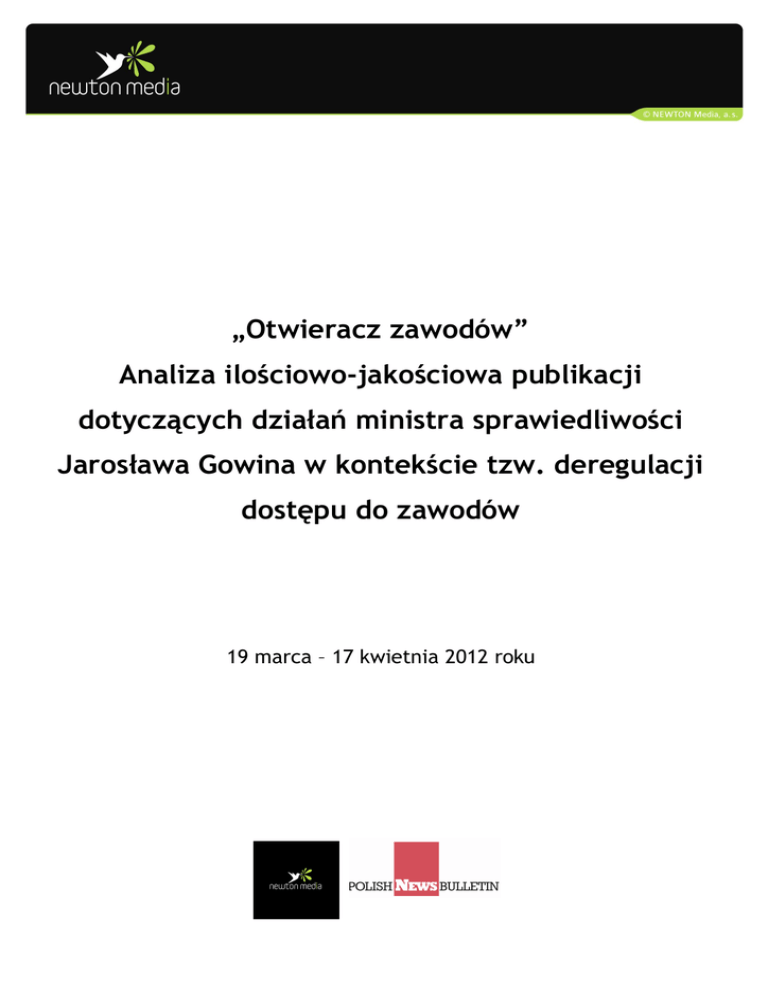 newton media

© NEWTON Media, a.s.

„Otwieracz zawodów”
Analiza ilościowo-jakościowa publikacji dotyczących działań ministra sprawiedliwości Jarosława Gowina w kontekście tzw. deregulacji dostępu do zawodów

19 marca – 17 kwietnia 2012 roku

newton media

POLISH News BULLETIN